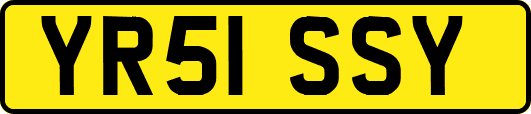 YR51 SSY